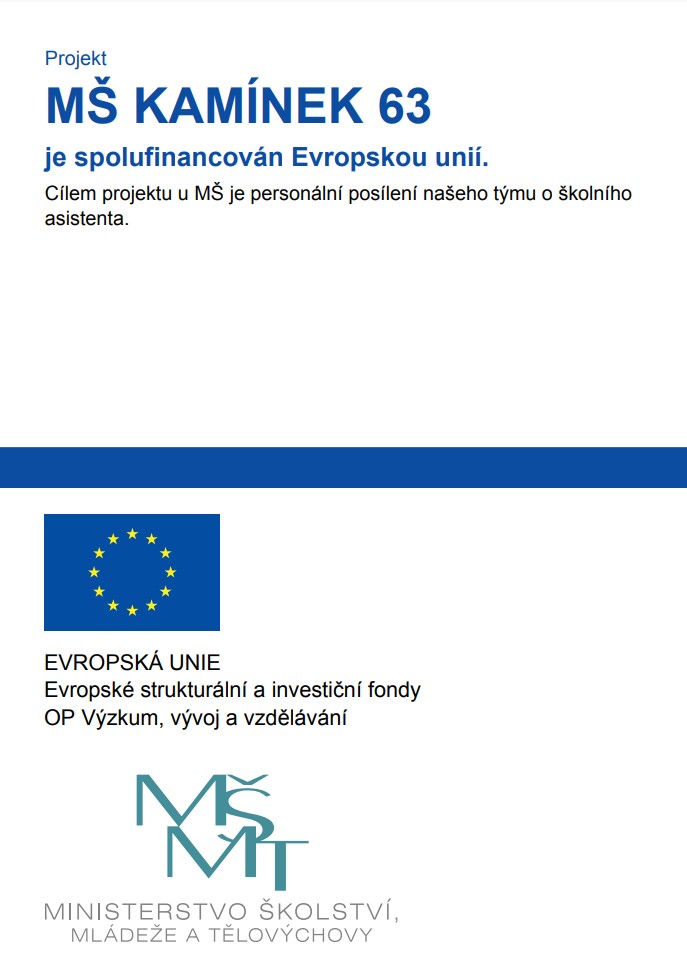 Projekt

MŠ KAMÍNEK 63

je spolufinancován Evropskou unií.

Cílem projektu u MŠ je personální posílení našeho týmu o školního asistenta.

EVROPSKÁ UNIE
Evropské strukturální a investiční fondy
OP Výzkum, vývoj a vzdělávání

MŠMT

MINISTERSTVO ŠKOLSTVÍ,
MLÁDEŽE A TĚLOVÝCHOVY